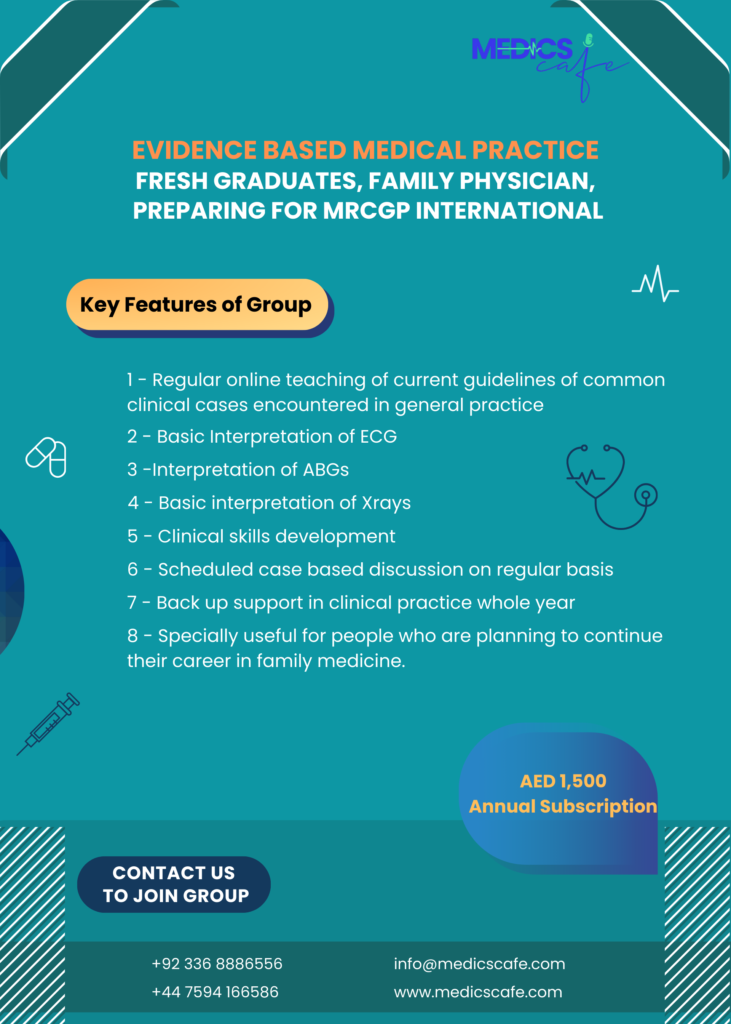 MEDICS cafe

EVIDENCE BASED MEDICAL PRACTICE
FRESH GRADUATES, FAMILY PHYSICIAN, PREPARING FOR MRCGP INTERNATIONAL

Key Features of Group

1 - Regular online teaching of current guidelines of common clinical cases encountered in general practice
2 - Basic Interpretation of ECG
3 -Interpretation of ABGs
4 - Basic interpretation of Xrays
5 - Clinical skills development
6 - Scheduled case based discussion on regular basis
7 - Back up support in clinical practice whole year
8 - Specially useful for people who are planning to continue their career in family medicine.

AED 1,500
Annual Subscription

CONTACT US
TO JOIN GROUP

+92 336 8886556
+44 7594 166586

info@medicscafe.com
www.medicscafe.com